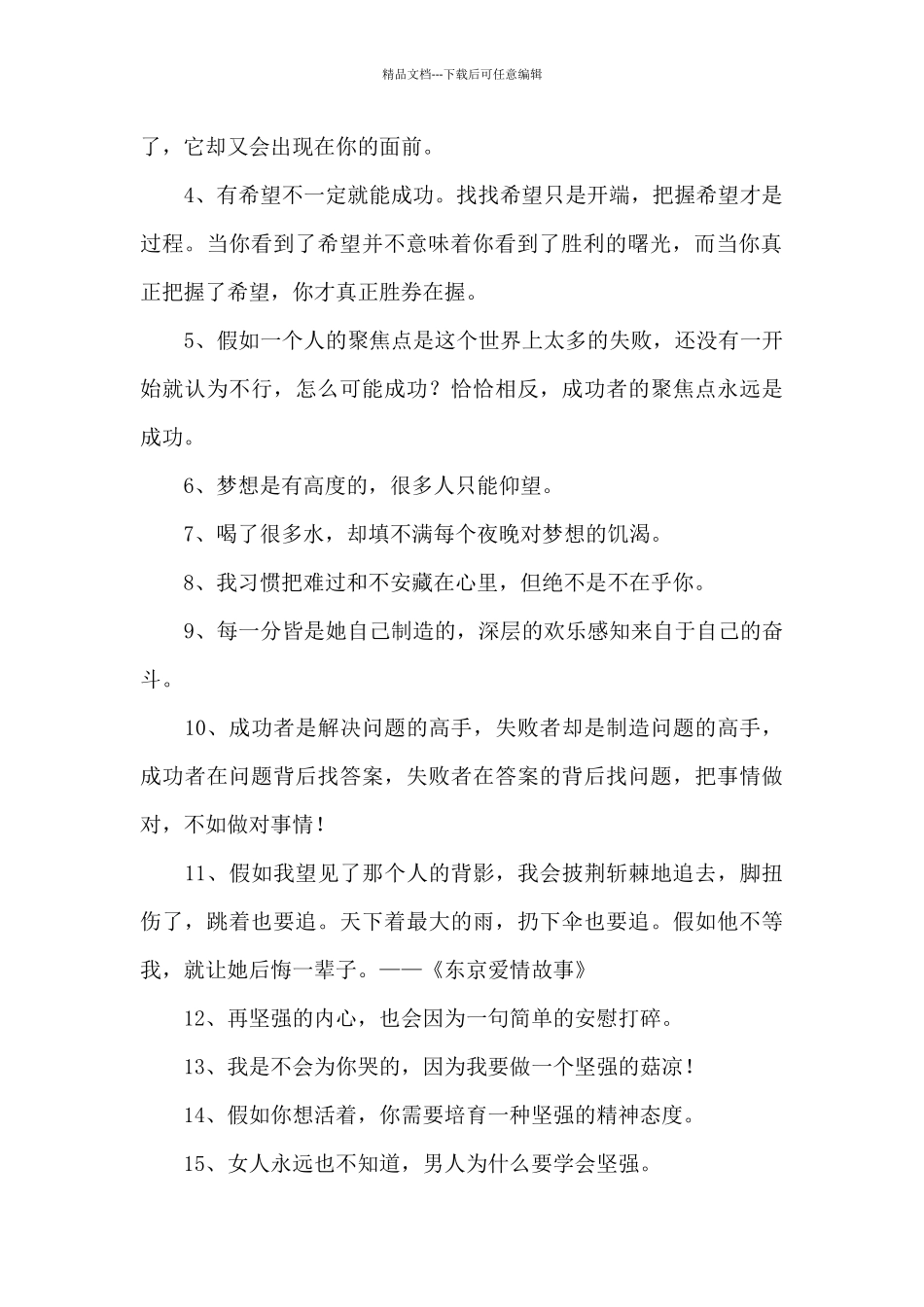 精品文档---下载后可任意编辑

了，它却又会出现在你的面前。

4、有希望不一定就能成功。找找希望只是开端，把握希望才是过程。当你看到了希望并不意味着你看到了胜利的曙光，而当你真正把握了希望，你才真正胜券在握。

5、假如一个人的聚焦点是这个世界上太多的失败，还没有一开始就认为不行，怎么可能成功？恰恰相反，成功者的聚焦点永远是成功。

6、梦想是有高度的，很多人只能仰望。

7、喝了很多水，却填不满每个夜晚对梦想的饥渴。

8、我习惯把难过和不安藏在心里，但绝不是不在乎你。

9、每一分皆是她自己制造的，深层的欢乐感知来自于自己的奋斗。

10、成功者是解决问题的高手，失败者却是制造问题的高手，成功者在问题背后找答案，失败者在答案的背后找问题，把事情做对，不如做对事情！

11、假如我望见了那个人的背影，我会披荆斩棘地追去，脚扭伤了，跳着也要追。天下着最大的雨，扔下伞也要追。假如他不等我，就让她后悔一辈子。——《东京爱情故事》

12、再坚强的内心，也会因为一句简单的安慰打碎。

13、我是不会为你哭的，因为我要做一个坚强的菇凉！

14、假如你想活着，你需要培育一种坚强的精神态度。

15、女人永远也不知道，男人为什么要学会坚强。